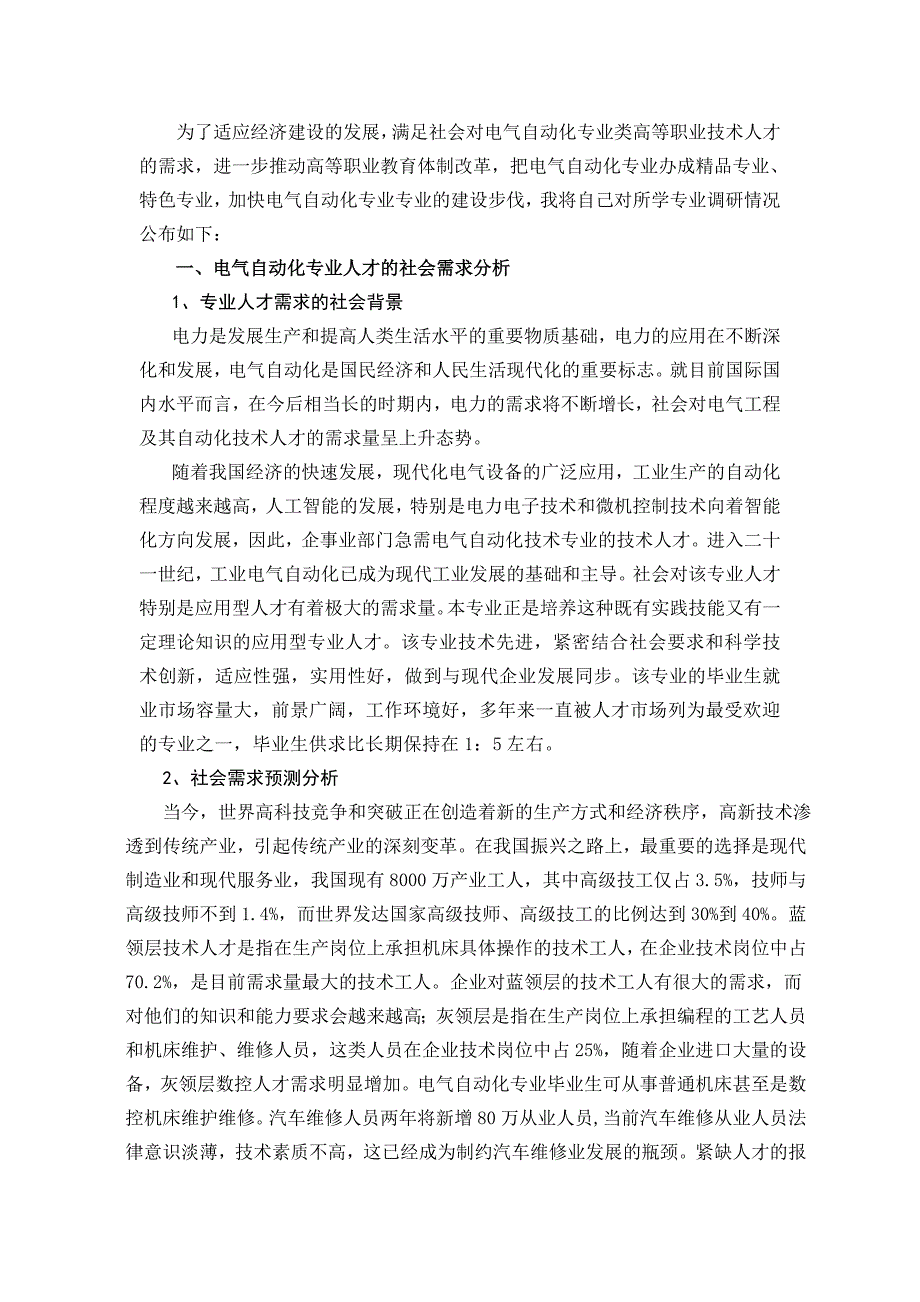 为了适应经济建设的发展，满足社会对电气自动化专业类高等职业技术人才的需求，进一步推动高等职业教育体制改革，把电气自动化专业办成精品专业、特色专业，加快电气自动化专业专业的建设步伐，我将自己对所学专业调研情况公布如下：

一、电气自动化专业人才的社会需求分析

1、专业人才需求的社会背景

电力是发展生产和提高人类生活水平的重要物质基础，电力的应用在不断深化和发展，电气自动化是国民经济和人民生活现代化的重要标志。就目前国际国内水平而言，在今后相当长的时期内，电力的需求将不断增长，社会对电气工程及其自动化技术人才的需求量呈上升态势。

随着我国经济的快速发展，现代化电气设备的广泛应用，工业生产的自动化程度越来越高，人工智能的发展，特别是电力电子技术和微机控制技术向着智能化方向发展，因此，企事业部门急需电气自动化技术专业的技术人才。进入二十一世纪，工业电气自动化已成为现代工业发展的基础和主导。社会对该专业人才特别是应用型人才有着极大的需求量。本专业正是培养这种既有实践技能又有一定理论知识的应用型专业人才。该专业技术先进，紧密结合社会要求和科学技术创新，适应性强，实用性好，做到与现代企业发展同步。该专业的毕业生就业市场容量大，前景广阔，工作环境好，多年来一直被人才市场列为最受欢迎的专业之一，毕业生供求比长期保持在 1：5 左右。

2、社会需求预测分析

当今，世界高科技竞争和突破正在创造着新的生产方式和经济秩序，高新技术渗透到传统产业，引起传统产业的深刻变革。在我国振兴之路上，最重要的选择是现代制造业和现代服务业，我国现有 8000 万产业工人，其中高级技工仅占 3.5%，技师与高级技师不到 1.4%，而世界发达国家高级技师、高级技工的比例达到 30%到 40%。蓝领层技术人才是指在生产岗位上承担机床具体操作的技术工人，在企业技术岗位中占 70.2%，是目前需求量最大的技术工人。企业对蓝领层的技术工人有很大的需求，而对他们的知识和能力要求会越来越高；灰领层是指在生产岗位上承担编程的工艺人员和机床维护、维修人员，这类人员在企业技术岗位中占 25%，随着企业进口大量的设备，灰领层数控人才需求明显增加。电气自动化专业毕业生可从事普通机床甚至是数控机床维护维修。汽车维修人员两年将新增 80 万从业人员，当前汽车维修从业人员法律意识淡薄，技术素质不高，这已经成为制约汽车维修业发展的瓶颈。紧缺人才的报